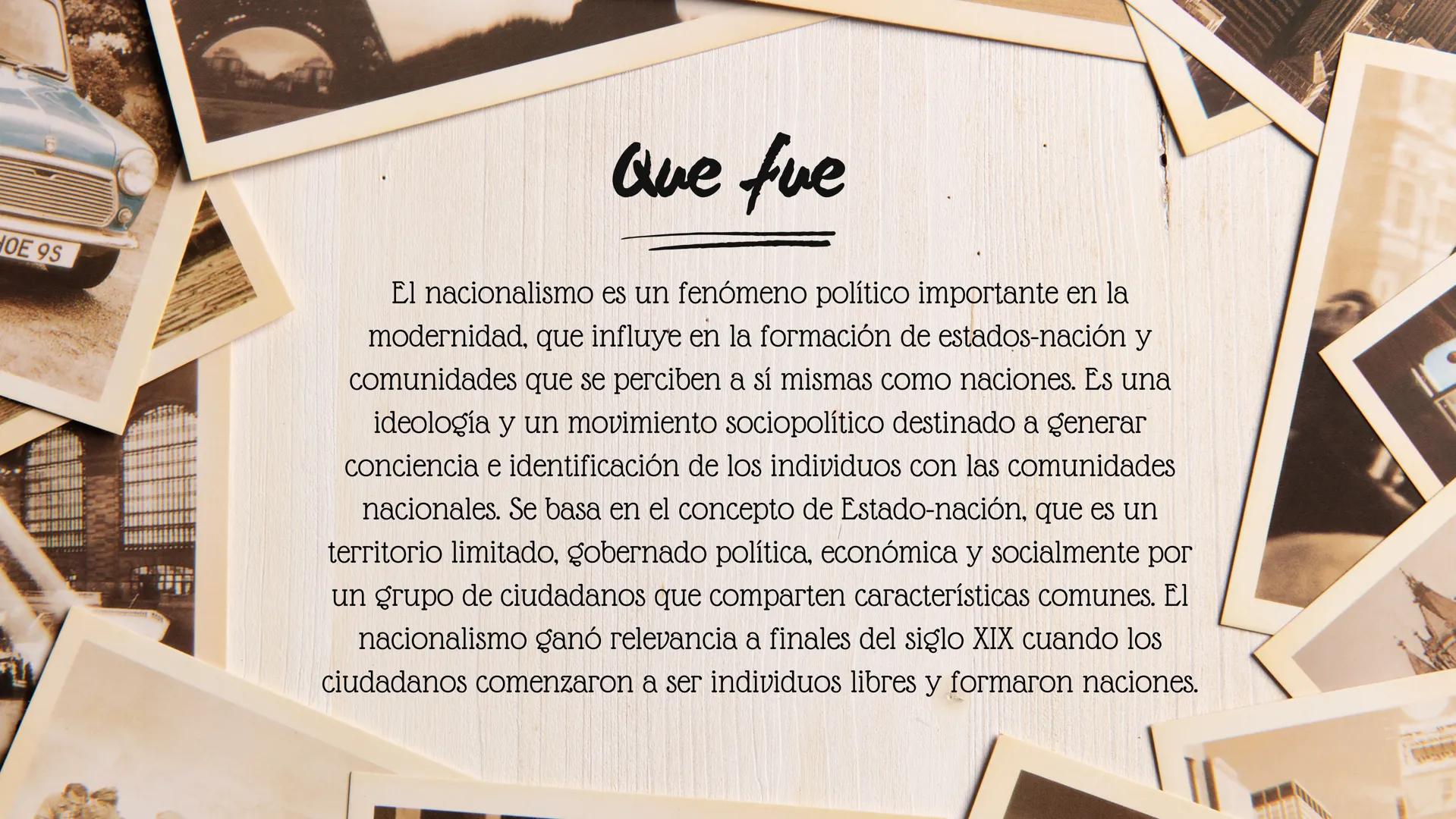 HOE 9S

Que fue

El nacionalismo es un fenómeno político importante en la modernidad, que influye en la formación de estados-nación y comunidades que se perciben a sí mismas como naciones. Es una ideología y un movimiento sociopolítico destinado a generar conciencia e identificación de los individuos con las comunidades nacionales. Se basa en el concepto de Estado-nación, que es un territorio limitado, gobernado política, económica y socialmente por un grupo de ciudadanos que comparten características comunes. El nacionalismo ganó relevancia a finales del siglo XIX cuando los ciudadanos comenzaron a ser individuos libres y formaron naciones.